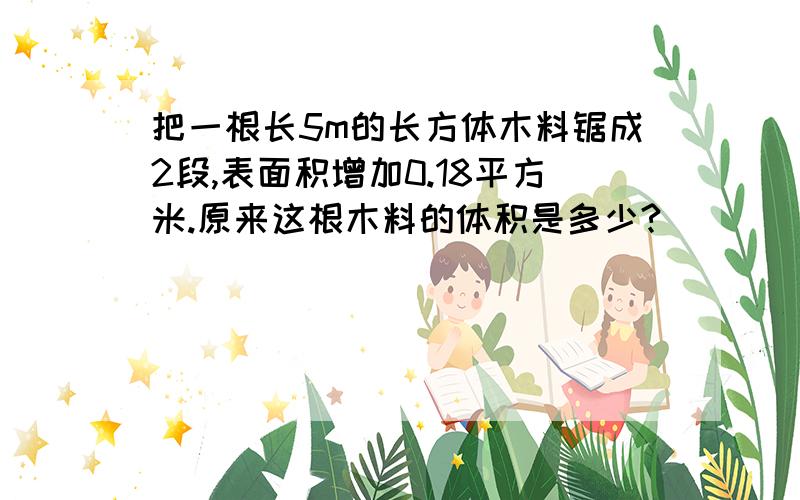 把一根长5m的长方体木料锯成2段,表面积增加0.18平方米.原来这根木料的体积是多少?